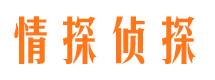 情探侦探